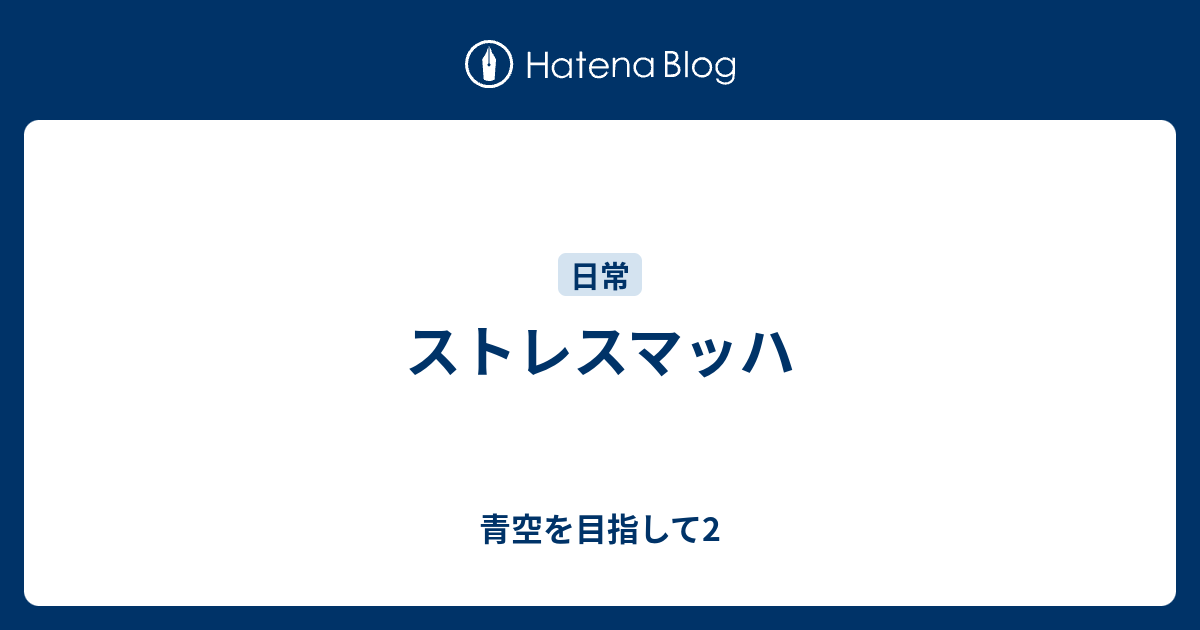 Hatena Blog

日常

ストレスマッハ

青空を目指して2